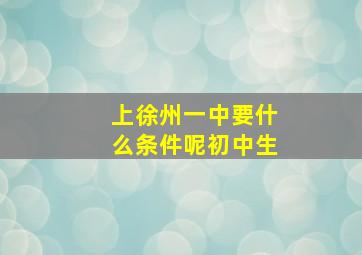 上徐州一中要什么条件呢初中生